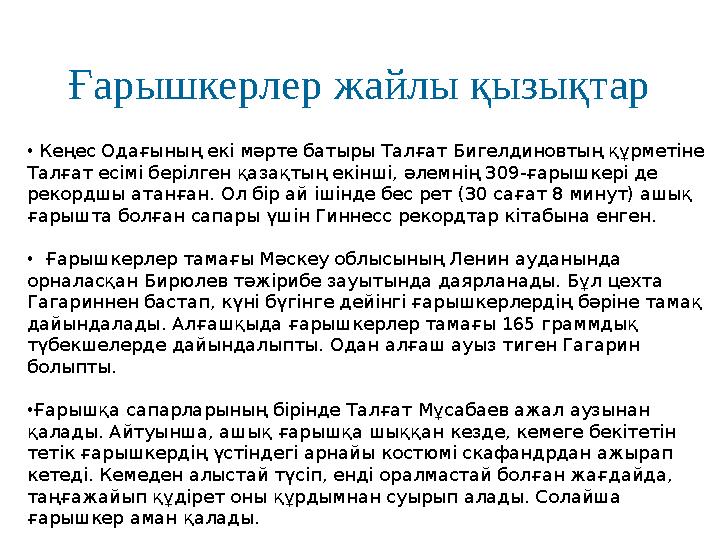 Ғарышкерлер жайлы қызықтар

• Кеңес Одағының екі мәрте батыры Талғат Бигелдиновтың құрметіне Талғат есімі берілген қазақтың екінші, әлемнің 309-ғарышкері де рекордшы атанған. Ол бір ай ішінде бес рет (30 сағат 8 минут) ашық ғарышта болған сапары үшін Гиннесс рекордтар кітабына енген.

• Ғарышкерлер тамағы Мәскеу облысының Ленин ауданында орналасқан Бирюлев тәжірибе зауытында даярланады. Бұл цехта Гагариннен бастап, күні бүгінге дейінгі ғарышкерлердің бәріне тамақ дайындалады. Алғашқыда ғарышкерлер тамағы 165 граммдық түбекшелерде дайындалыпты. Одан алғаш ауыз тиген Гагарин болыпты.

•Ғарышқа сапарларының бірінде Талғат Мұсабаев ажал аузынан қалады. Айтуынша, ашық ғарышқа шыққан кезде, кемеге бекітетін тетік ғарышкердің үстіндегі арнайы костюмі скафандрдан ажырап кетеді. Кемеден алыстай түсіп, енді оралмастай болған жағдайда, таңғажайып құдірет оны құрдымнан суырып алады. Солайша ғарышкер аман қалады.